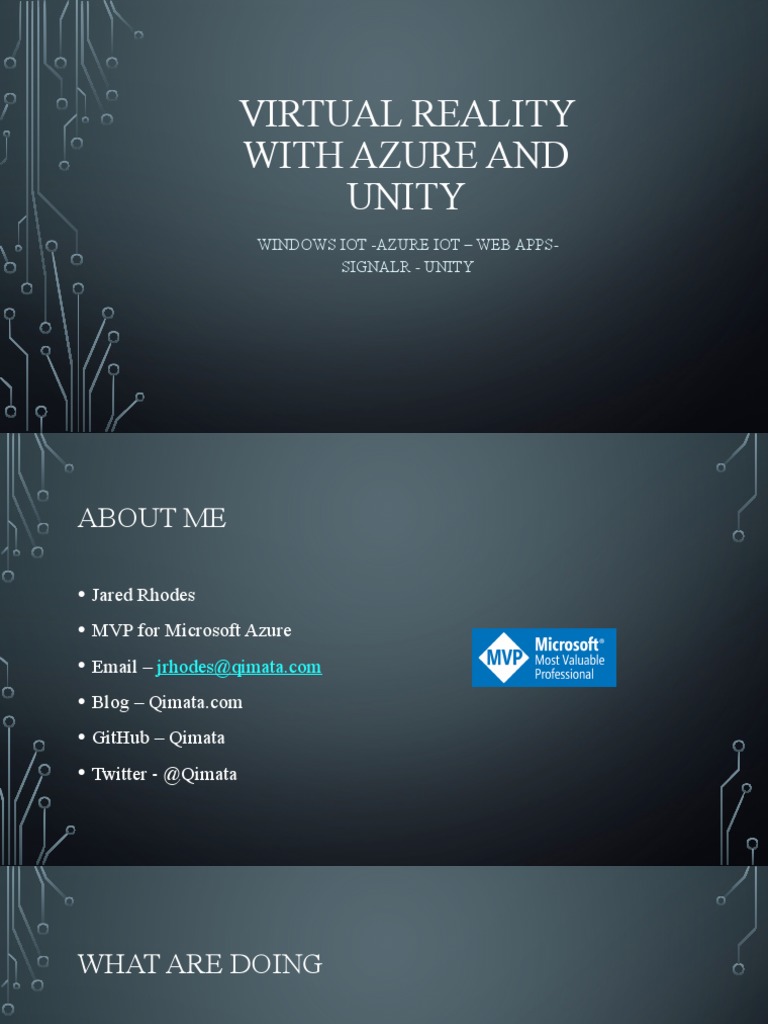 VIRTUAL REALITY WITH AZURE AND UNITY

WINDOWS IOT -AZURE IOT – WEB APPS- SIGNALR - UNITY

ABOUT ME

• Jared Rhodes
• MVP for Microsoft Azure
• Email – jrhodes@qimata.com
• Blog – Qimata.com
• GitHub – Qimata
• Twitter - @Qimata

MVP Microsoft® Most Valuable Professional

WHAT ARE DOING